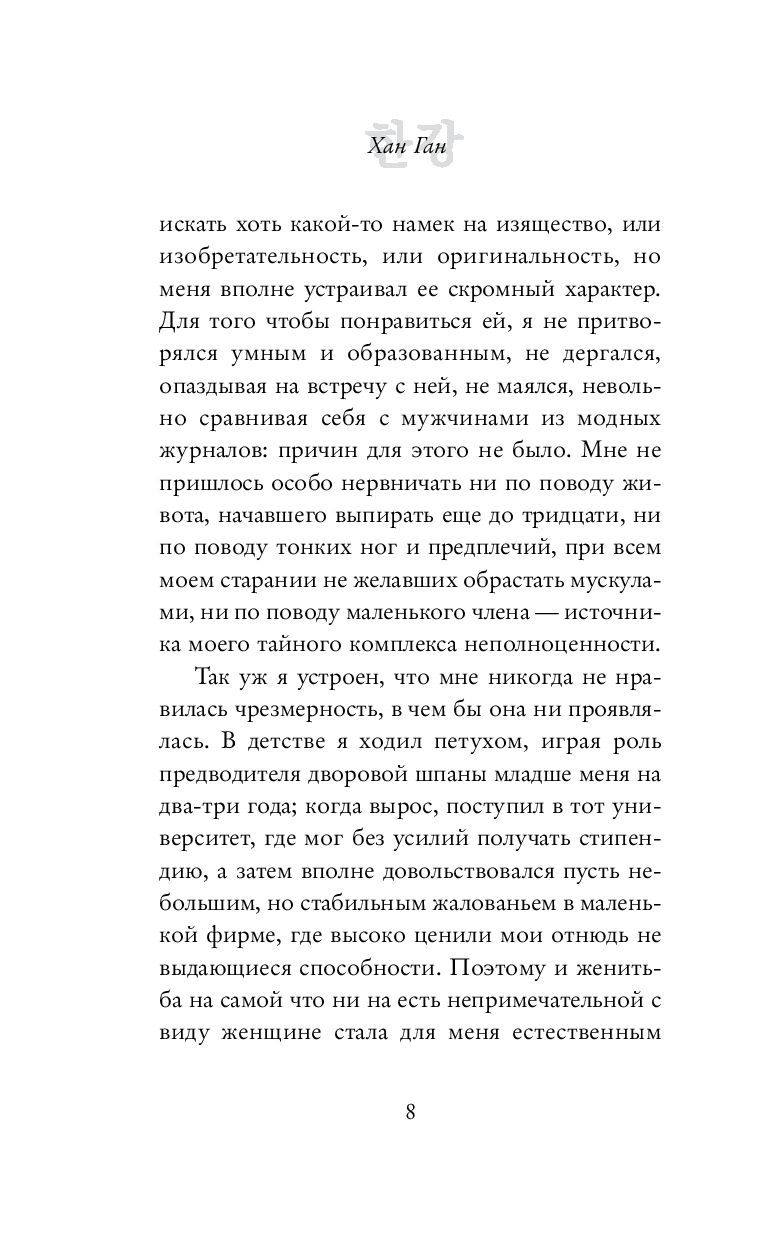 한강
Хан Ган

искать хоть какой-то намек на изящество, или изобретательность, или оригинальность, но меня вполне устраивал ее скромный характер. Для того чтобы понравиться ей, я не притворялся умным и образованным, не дергался, опаздывая на встречу с ней, не маялся, невольно сравнивая себя с мужчинами из модных журналов: причин для этого не было. Мне не пришлось особо нервничать ни по поводу живота, начавшего выпирать еще до тридцати, ни по поводу тонких ног и предплечий, при всем моем старании не желавших обрастать мускулами, ни по поводу маленького члена — источника моего тайного комплекса неполноценности.

Так уж я устроен, что мне никогда не нравилась чрезмерность, в чем бы она ни проявлялась. В детстве я ходил петухом, играя роль предводителя дворовой шпаны младше меня на два-три года; когда вырос, поступил в тот университет, где мог без усилий получать стипендию, а затем вполне довольствовался пусть небольшим, но стабильным жалованьем в маленькой фирме, где высоко ценили мои отнюдь не выдающиеся способности. Поэтому и женитьба на самой что ни на есть непримечательной с виду женщине стала для меня естественным

8